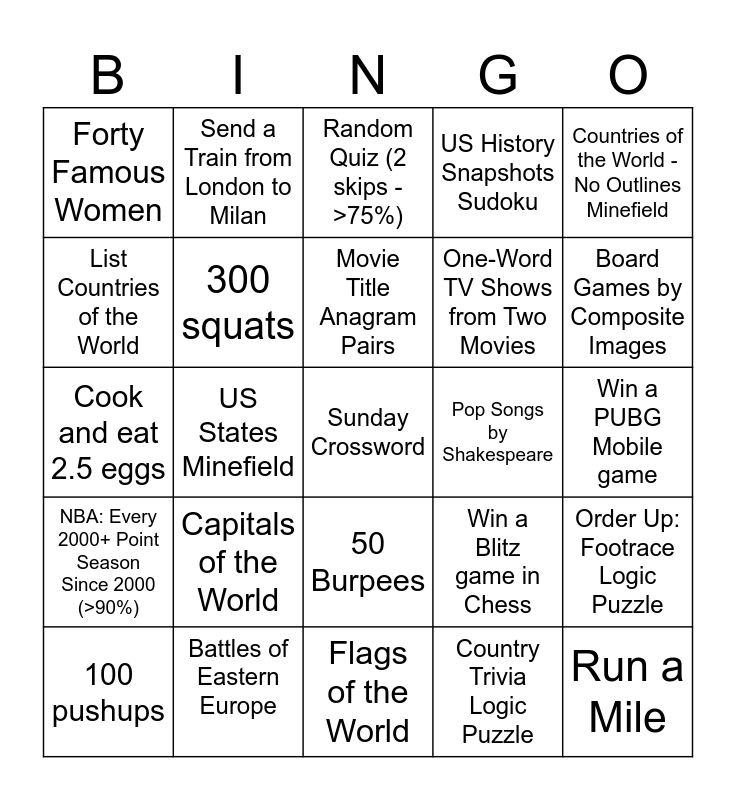 | B | I | N | G | O |
|---|---|---|---|---|
| Forty Famous Women | Send a Train from London to Milan | Random Quiz (2 skips - >75%) | US History Snapshots Sudoku | Countries of the World - No Outlines Minefield |
| List Countries of the World | 300 squats | Movie Title Anagram Pairs | One-Word TV Shows from Two Movies | Board Games by Composite Images |
| Cook and eat 2.5 eggs | US States Minefield | Sunday Crossword | Pop Songs by Shakespeare | Win a PUBG Mobile game |
| NBA: Every 2000+ Point Season Since 2000 (>90%) | Capitals of the World | 50 Burpees | Win a Blitz game in Chess | Order Up: Footrace Logic Puzzle |
| 100 pushups | Battles of Eastern Europe | Flags of the World | Country Trivia Logic Puzzle | Run a Mile |